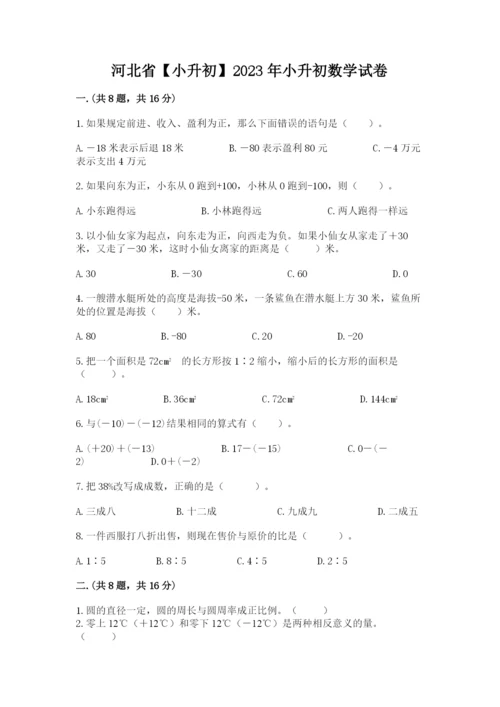 河北省【小升初】2023年小升初数学试卷

一.(共8题，共16分)

1.如果规定前进、收入、盈利为正，那么下面错误的语句是（　　）。

A.－18米表示后退18米　　B.－80表示盈利80元　　C.－4万元表示支出4万元

2.如果向东为正，小东从0跑到+100，小林从0跑到-100，则（　　）。

A.小东跑得远　　B.小林跑得远　　C.两人跑得一样远

3.以小仙女家为起点，向东走为正，向西走为负。如果小仙女从家走了＋30米，又走了－30米，这时小仙女离家的距离是（　　）米。

A.30　　B.－30　　C.60　　D.0

4.一艘潜水艇所处的高度是海拔-50米，一条鲨鱼在潜水艇上方30米，鲨鱼所处的位置是海拔（　　）米。

A.80　　B.-80　　C.20　　D.-20

5.把一个面积是72cm²　的长方形按1∶2缩小，缩小后的长方形的面积是（　　）。

A.18cm²　　B.36cm²　　C.72cm²　　D.144cm²

6.与(－10)－(－12)结果相同的算式有（　　）。

A.(＋20)＋(－13)　　B.17－(－15)　　C.0－(－2)　　D.0＋(－2)

7.把38%改写成成数，正确的是（　　）。

A.三成八　　B.十二成　　C.九成九　　D.二成五

8.一件西服打八折出售，则现在售价与原价的比是（　　）。

A.1∶5　　B.8∶5　　C.4∶5　　D.2∶5

二.(共8题，共16分)

1.圆的直径一定，圆的周长与圆周率成正比例。（　　）
2.零上12℃（＋12℃）和零下12℃（－12℃）是两种相反意义的量。（　　）